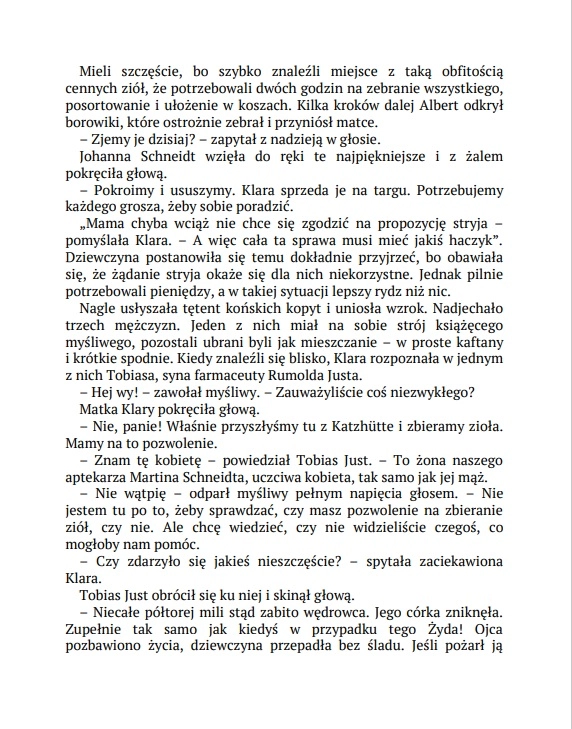 Mieli szczęście, bo szybko znaleźli miejsce z taką obfitością cennych ziół, że potrzebowali dwóch godzin na zebranie wszystkiego, posortowanie i ułożenie w koszach. Kilka kroków dalej Albert odkrył borowiki, które ostrożnie zebrał i przyniósł matce.

– Zjemy je dzisiaj? – zapytał z nadzieją w głosie.

Johanna Schneidt wzięła do ręki te najpiękniejsze i z żalem pokręciła głową.

– Pokroimy i ususzymy. Klara sprzeda je na targu. Potrzebujemy każdego grosza, żeby sobie poradzić.

„Mama chyba wciąż nie chce się zgodzić na propozycję stryja – pomyślała Klara. – A więc cała ta sprawa musi mieć jakiś haczyk". Dziewczyna postanowiła się temu dokładnie przyjrzeć, bo obawiała się, że żądanie stryja okaże się dla nich niekorzystne. Jednak pilnie potrzebowali pieniędzy, a w takiej sytuacji lepszy rydz niż nic.

Nagle usłyszała tętent końskich kopyt i uniosła wzrok. Nadjechało trzech mężczyzn. Jeden z nich miał na sobie strój książęcego myśliwego, pozostali ubrani byli jak mieszczanie – w proste kaftany i krótkie spodnie. Kiedy znaleźli się blisko, Klara rozpoznała w jednym z nich Tobiasa, syna farmaceuty Rumolda Justa.

– Hej wy! – zawołał myśliwy. – Zauważyliście coś niezwykłego?

Matka Klary pokręciła głową.

– Nie, panie! Właśnie przyszłyśmy tu z Katzhütte i zbieramy zioła. Mamy na to pozwolenie.

– Znam tę kobietę – powiedział Tobias Just. – To żona naszego aptekarza Martina Schneidta, uczciwa kobieta, tak samo jak jej mąż.

– Nie wątpię – odparł myśliwy pełnym napięcia głosem. – Nie jestem tu po to, żeby sprawdzać, czy masz pozwolenie na zbieranie ziół, czy nie. Ale chcę wiedzieć, czy nie widzieliście czegoś, co mogłoby nam pomóc.

– Czy zdarzyło się jakieś nieszczęście? – spytała zaciekawiona Klara.

Tobias Just obrócił się ku niej i skinął głową.

– Niecałe półtorej mili stąd zabito wędrowca. Jego córka zniknęła. Zupełnie tak samo jak kiedyś w przypadku tego Żyda! Ojca pozbawiono życia, dziewczyna przepadła bez śladu. Jeśli pożarł ją